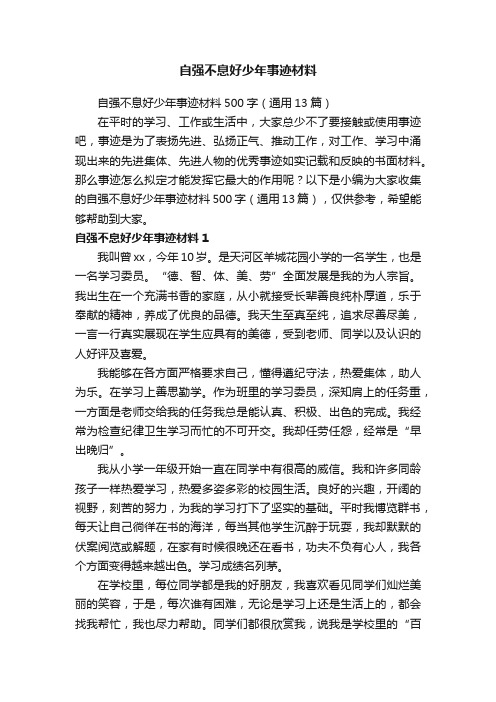 自强不息好少年事迹材料

自强不息好少年事迹材料500字（通用13篇）

在平时的学习、工作或生活中，大家总少不了要接触或使用事迹吧，事迹是为了表扬先进、弘扬正气、推动工作，对工作、学习中涌现出来的先进集体、先进人物的优秀事迹如实记载和反映的书面材料。那么事迹怎么拟定才能发挥它最大的作用呢？以下是小编为大家收集的自强不息好少年事迹材料500字（通用13篇），仅供参考，希望能够帮助到大家。

自强不息好少年事迹材料1

我叫曾xx，今年10岁。是天河区羊城花园小学的一名学生，也是一名学习委员。“德、智、体、美、劳”全面发展是我的为人宗旨。我出生在一个充满书香的家庭，从小就接受长辈善良纯朴厚道，乐于奉献的精神，养成了优良的品德。我天生至真至纯，追求尽善尽美，一言一行真实展现在学生应具有的美德，受到老师、同学以及认识的人好评及喜爱。

我能够在各方面严格要求自己，懂得遵纪守法，热爱集体，助人为乐。在学习上善思勤学。作为班里的学习委员，深知肩上的任务重，一方面是老师交给我的任务我总是能认真、积极、出色的完成。我经常为检查纪律卫生学习而忙的不可开交。我却任劳任怨，经常是“早出晚归”。

我从小学一年级开始一直在同学中有很高的威信。我和许多同龄孩子一样热爱学习，热爱多姿多彩的校园生活。良好的兴趣，开阔的视野，刻苦的努力，为我的学习打下了坚实的基础。平时我博览群书，每天让自己徜徉在书的海洋，每当其他学生沉醉于玩耍，我却默默的伏案阅览或解题，在家有时候很晚还在看书，功夫不负有心人，我各个方面变得越来越出色。学习成绩名列茅。

在学校里，每位同学都是我的好朋友，我喜欢看见同学们灿烂美丽的笑容，于是，每次谁有困难，无论是学习上还是生活上的，都会找我帮忙，我也尽力帮助。同学们都很欣赏我，说我是学校里的“百